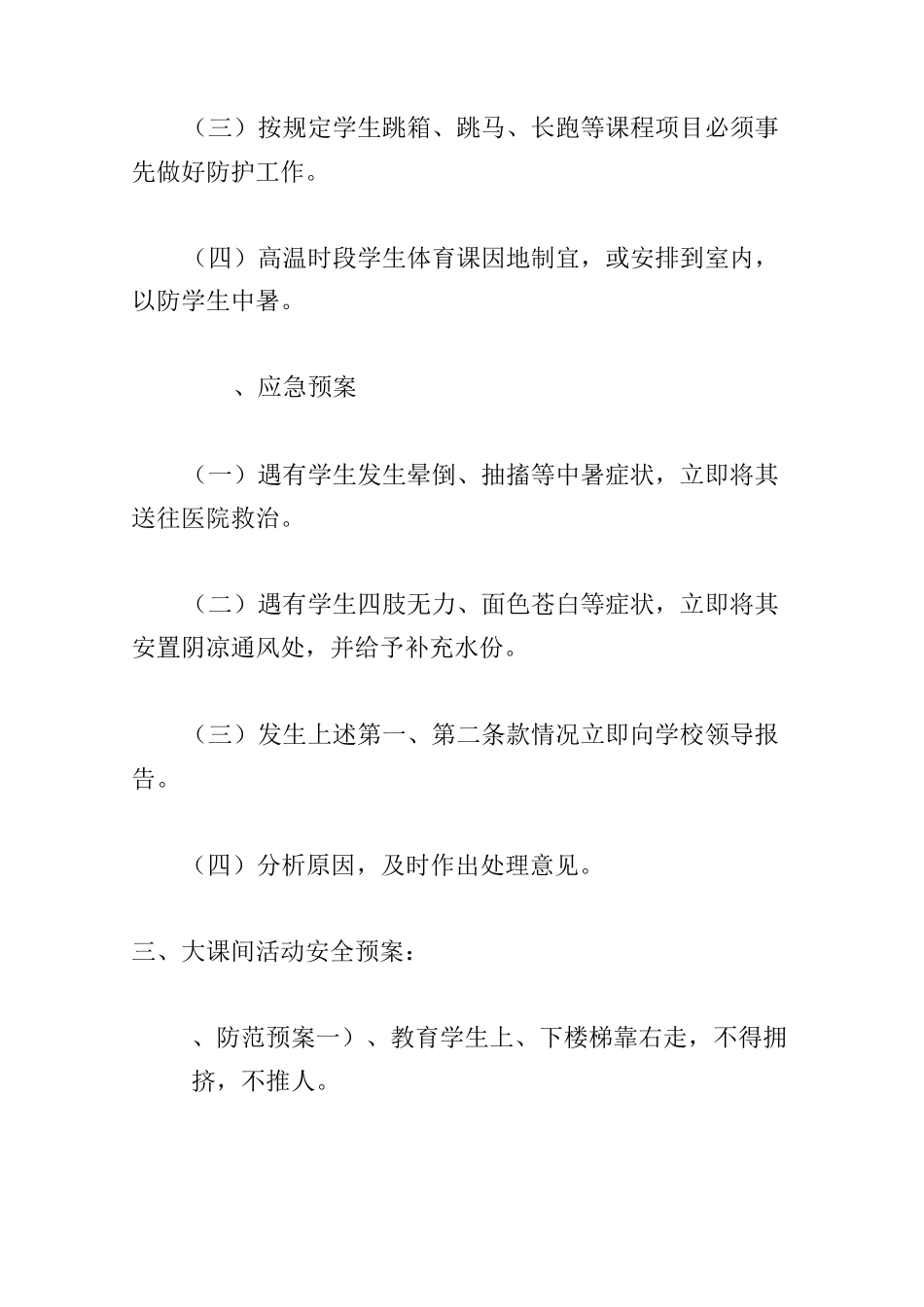 （三）按规定学生跳箱、跳马、长跑等课程项目必须事先做好防护工作。

（四）高温时段学生体育课因地制宜，或安排到室内，以防学生中暑。

、应急预案

（一）遇有学生发生晕倒、抽搐等中暑症状，立即将其送往医院救治。

（二）遇有学生四肢无力、面色苍白等症状，立即将其安置阴凉通风处，并给予补充水份。

（三）发生上述第一、第二条款情况立即向学校领导报告。

（四）分析原因，及时作出处理意见。

三、大课间活动安全预案：

、防范预案一）、教育学生上、下楼梯靠右走，不得拥挤，不推人。